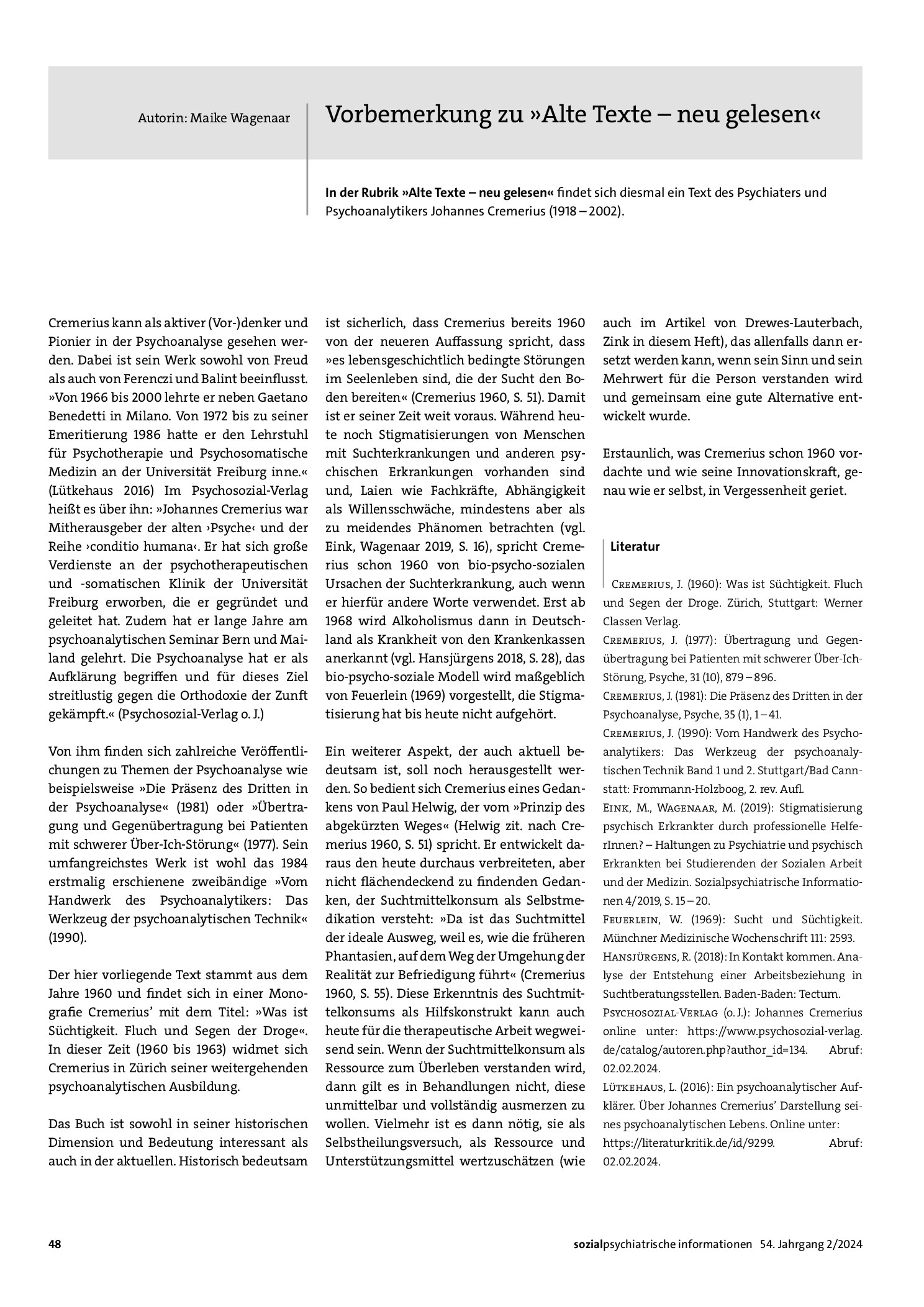 Autorin: Maike Wagenaar

Vorbemerkung zu »Alte Texte – neu gelesen«

In der Rubrik »Alte Texte – neu gelesen« findet sich diesmal ein Text des Psychiaters und Psychoanalytikers Johannes Cremerius (1918 – 2002).

Cremerius kann als aktiver (Vor-)denker und Pionier in der Psychoanalyse gesehen werden. Dabei ist sein Werk sowohl von Freud als auch von Ferenczi und Balint beeinflusst. »Von 1966 bis 2000 lehrte er neben Gaetano Benedetti in Milano. Von 1972 bis zu seiner Emeritierung 1986 hatte er den Lehrstuhl für Psychotherapie und Psychosomatische Medizin an der Universität Freiburg inne.« (Lütkehaus 2016) Im Psychosozial-Verlag heißt es über ihn: »Johannes Cremerius war Mitherausgeber der alten ›Psyche‹ und der Reihe ›conditio humana‹. Er hat sich große Verdienste an der psychotherapeutischen und -somatischen Klinik der Universität Freiburg erworben, die er gegründet und geleitet hat. Zudem hat er lange Jahre am psychoanalytischen Seminar Bern und Mailand gelehrt. Die Psychoanalyse hat er als Aufklärung begriffen und für dieses Ziel streitlustig gegen die Orthodoxie der Zunft gekämpft.« (Psychosozial-Verlag o. J.)

Von ihm finden sich zahlreiche Veröffentlichungen zu Themen der Psychoanalyse wie beispielsweise »Die Präsenz des Dritten in der Psychoanalyse« (1981) oder »Übertragung und Gegenübertragung bei Patienten mit schwerer Über-Ich-Störung« (1977). Sein umfangreichstes Werk ist wohl das 1984 erstmalig erschienene zweibändige »Vom Handwerk des Psychoanalytikers: Das Werkzeug der psychoanalytischen Technik« (1990).

Der hier vorliegende Text stammt aus dem Jahre 1960 und findet sich in einer Monografie Cremerius' mit dem Titel: »Was ist Süchtigkeit. Fluch und Segen der Droge«. In dieser Zeit (1960 bis 1963) widmet sich Cremerius in Zürich seiner weitergehenden psychoanalytischen Ausbildung.

Das Buch ist sowohl in seiner historischen Dimension und Bedeutung interessant als auch in der aktuellen. Historisch bedeutsam ist sicherlich, dass Cremerius bereits 1960 von der neueren Auffassung spricht, dass »es lebensgeschichtlich bedingte Störungen im Seelenleben sind, die der Sucht den Boden bereiten« (Cremerius 1960, S. 51). Damit ist er seiner Zeit weit voraus. Während heute noch Stigmatisierungen von Menschen mit Suchterkrankungen und anderen psychischen Erkrankungen vorhanden sind und, Laien wie Fachkräfte, Abhängigkeit als Willensschwäche, mindestens aber als zu meidendes Phänomen betrachten (vgl. Eink, Wagenaar 2019, S. 16), spricht Cremerius schon 1960 von bio-psycho-sozialen Ursachen der Suchterkrankung, auch wenn er hierfür andere Worte verwendet. Erst ab 1968 wird Alkoholismus dann in Deutschland als Krankheit von den Krankenkassen anerkannt (vgl. Hansjürgens 2018, S. 28), das bio-psycho-soziale Modell wird maßgeblich von Feuerlein (1969) vorgestellt, die Stigmatisierung hat bis heute nicht aufgehört.

Ein weiterer Aspekt, der auch aktuell bedeutsam ist, soll noch herausgestellt werden. So bedient sich Cremerius eines Gedankens von Paul Helwig, der vom »Prinzip des abgekürzten Weges« (Helwig zit. nach Cremerius 1960, S. 51) spricht. Er entwickelt daraus den heute durchaus verbreiteten, aber nicht flächendeckend zu findenden Gedanken, der Suchtmittelkonsum als Selbstmedikation versteht: »Da ist das Suchtmittel der ideale Ausweg, weil es, wie die früheren Phantasien, auf dem Weg der Umgehung der Realität zur Befriedigung führt« (Cremerius 1960, S. 55). Diese Erkenntnis des Suchtmittelkonsums als Hilfskonstrukt kann auch heute für die therapeutische Arbeit wegweisend sein. Wenn der Suchtmittelkonsum als Ressource zum Überleben verstanden wird, dann gilt es in Behandlungen nicht, diese unmittelbar und vollständig ausmerzen zu wollen. Vielmehr ist es dann nötig, sie als Selbstheilungsversuch, als Ressource und Unterstützungsmittel wertzuschätzen (wie auch im Artikel von Drewes-Lauterbach, Zink in diesem Heft), das allenfalls dann ersetzt werden kann, wenn sein Sinn und sein Mehrwert für die Person verstanden wird und gemeinsam eine gute Alternative entwickelt wurde.

Erstaunlich, was Cremerius schon 1960 vordachte und wie seine Innovationskraft, genau wie er selbst, in Vergessenheit geriet.

Literatur

Cremerius, J. (1960): Was ist Süchtigkeit. Fluch und Segen der Droge. Zürich, Stuttgart: Werner Classen Verlag.
Cremerius, J. (1977): Übertragung und Gegenübertragung bei Patienten mit schwerer Über-Ich-Störung, Psyche, 31 (10), 879 – 896.
Cremerius, J. (1981): Die Präsenz des Dritten in der Psychoanalyse, Psyche, 35 (1), 1 – 41.
Cremerius, J. (1990): Vom Handwerk des Psychoanalytikers: Das Werkzeug der psychoanalytischen Technik Band 1 und 2. Stuttgart/Bad Cannstatt: Frommann-Holzboog, 2. rev. Aufl.
Eink, M., Wagenaar, M. (2019): Stigmatisierung psychisch Erkrankter durch professionelle HelferInnen? – Haltungen zu Psychiatrie und psychisch Erkrankten bei Studierenden der Sozialen Arbeit und der Medizin. Sozialpsychiatrische Informationen 4/2019, S. 15 – 20.
Feuerlein, W. (1969): Sucht und Süchtigkeit. Münchner Medizinische Wochenschrift 111: 2593.
Hansjürgens, R. (2018): In Kontakt kommen. Analyse der Entstehung einer Arbeitsbeziehung in Suchtberatungsstellen. Baden-Baden: Tectum.
Psychosozial-Verlag (o. J.): Johannes Cremerius online unter: https://www.psychosozial-verlag.de/catalog/autoren.php?author_id=134. Abruf: 02.02.2024.
Lütkehaus, L. (2016): Ein psychoanalytischer Aufklärer. Über Johannes Cremerius' Darstellung seines psychoanalytischen Lebens. Online unter: https://literaturkritik.de/id/9299. Abruf: 02.02.2024.

48

sozialpsychiatrische informationen 54. Jahrgang 2/2024